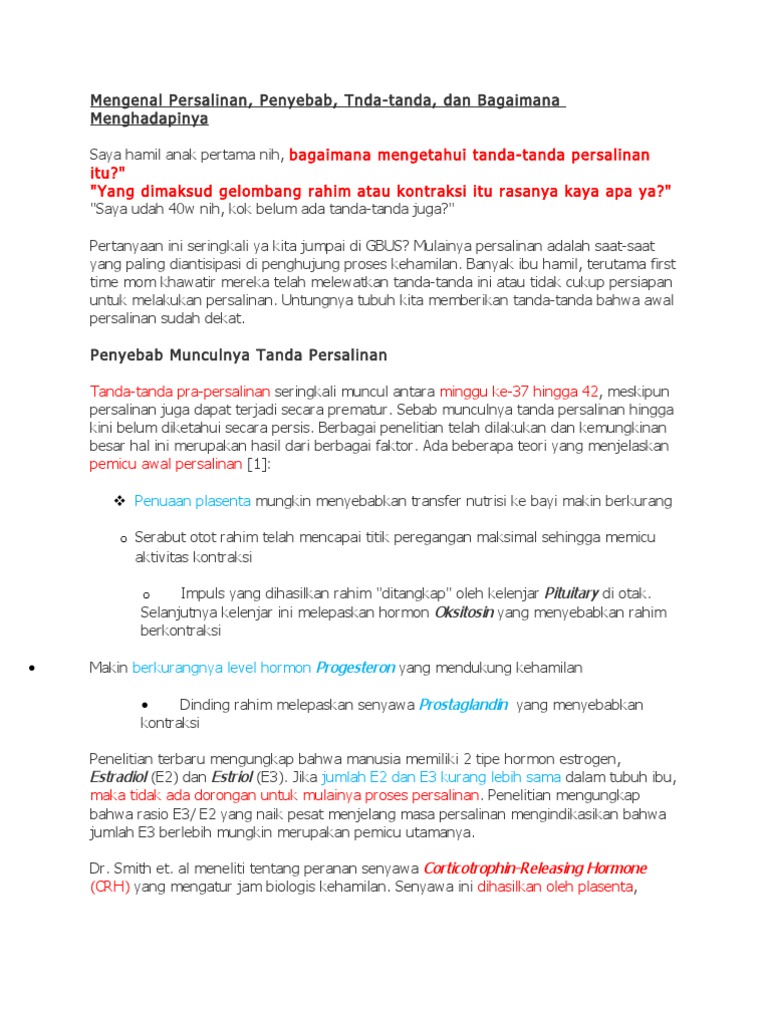 Mengenal Persalinan, Penyebab, Tnda-tanda, dan Bagaimana Menghadapinya

Saya hamil anak pertama nih, bagaimana mengetahui tanda-tanda persalinan itu?"
"Yang dimaksud gelombang rahim atau kontraksi itu rasanya kaya apa ya?"
"Saya udah 40w nih, kok belum ada tanda-tanda juga?"

Pertanyaan ini seringkali ya kita jumpai di GBUS? Mulainya persalinan adalah saat-saat yang paling diantisipasi di penghujung proses kehamilan. Banyak ibu hamil, terutama first time mom khawatir mereka telah melewatkan tanda-tanda ini atau tidak cukup persiapan untuk melakukan persalinan. Untungnya tubuh kita memberikan tanda-tanda bahwa awal persalinan sudah dekat.

Penyebab Munculnya Tanda Persalinan

Tanda-tanda pra-persalinan seringkali muncul antara minggu ke-37 hingga 42, meskipun persalinan juga dapat terjadi secara prematur. Sebab munculnya tanda persalinan hingga kini belum diketahui secara persis. Berbagai penelitian telah dilakukan dan kemungkinan besar hal ini merupakan hasil dari berbagai faktor. Ada beberapa teori yang menjelaskan pemicu awal persalinan [1]:

❖ Penuaan plasenta mungkin menyebabkan transfer nutrisi ke bayi makin berkurang

o Serabut otot rahim telah mencapai titik peregangan maksimal sehingga memicu aktivitas kontraksi

o Impuls yang dihasilkan rahim "ditangkap" oleh kelenjar Pituitary di otak. Selanjutnya kelenjar ini melepaskan hormon Oksitosin yang menyebabkan rahim berkontraksi

• Makin berkurangnya level hormon Progesteron yang mendukung kehamilan

• Dinding rahim melepaskan senyawa Prostaglandin yang menyebabkan kontraksi

Penelitian terbaru mengungkap bahwa manusia memiliki 2 tipe hormon estrogen, Estradiol (E2) dan Estriol (E3). Jika jumlah E2 dan E3 kurang lebih sama dalam tubuh ibu, maka tidak ada dorongan untuk mulainya proses persalinan. Penelitian mengungkap bahwa rasio E3/E2 yang naik pesat menjelang masa persalinan mengindikasikan bahwa jumlah E3 berlebih mungkin merupakan pemicu utamanya.

Dr. Smith et. al meneliti tentang peranan senyawa Corticotrophin-Releasing Hormone (CRH) yang mengatur jam biologis kehamilan. Senyawa ini dihasilkan oleh plasenta,